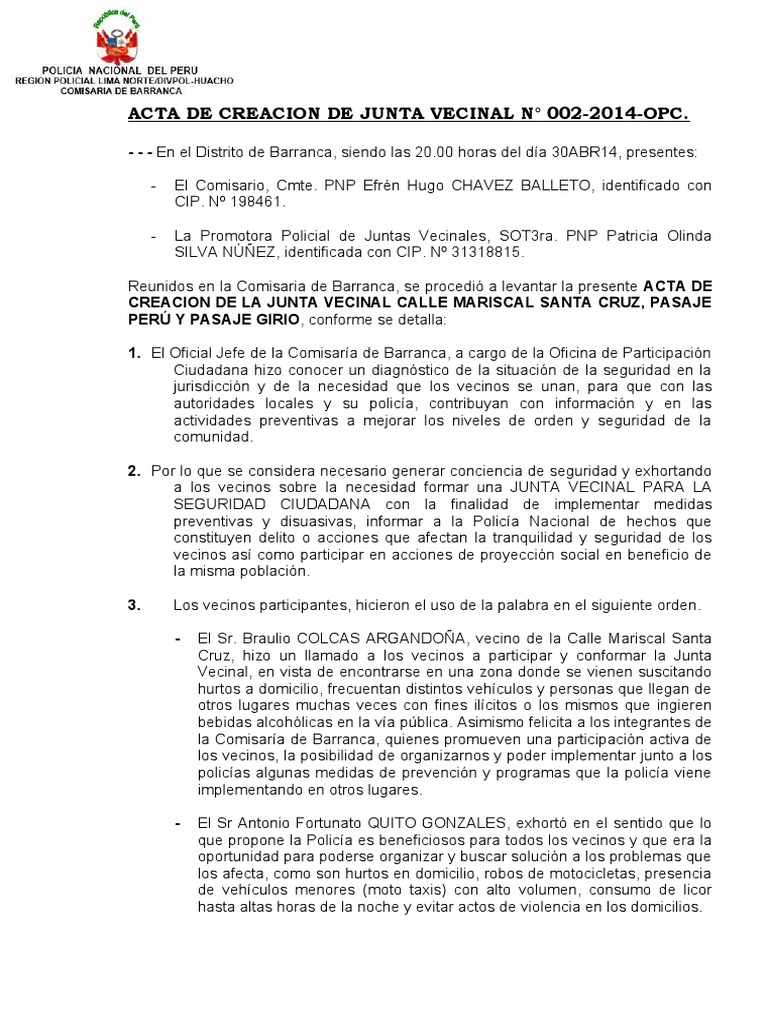 República del Perú

POLICIA NACIONAL DEL PERU
REGION POLICIAL LIMA NORTE/DIVPOL-HUACHO
COMISARIA DE BARRANCA

ACTA DE CREACION DE JUNTA VECINAL N° 002-2014-OPC.

- - - En el Distrito de Barranca, siendo las 20.00 horas del día 30ABR14, presentes:

- El Comisario, Cmte. PNP Efrén Hugo CHAVEZ BALLETO, identificado con CIP. Nº 198461.

- La Promotora Policial de Juntas Vecinales, SOT3ra. PNP Patricia Olinda SILVA NÚÑEZ, identificada con CIP. Nº 31318815.

Reunidos en la Comisaria de Barranca, se procedió a levantar la presente ACTA DE CREACION DE LA JUNTA VECINAL CALLE MARISCAL SANTA CRUZ, PASAJE PERÚ Y PASAJE GIRIO, conforme se detalla:

1. El Oficial Jefe de la Comisaría de Barranca, a cargo de la Oficina de Participación Ciudadana hizo conocer un diagnóstico de la situación de la seguridad en la jurisdicción y de la necesidad que los vecinos se unan, para que con las autoridades locales y su policía, contribuyan con información y en las actividades preventivas a mejorar los niveles de orden y seguridad de la comunidad.

2. Por lo que se considera necesario generar conciencia de seguridad y exhortando a los vecinos sobre la necesidad formar una JUNTA VECINAL PARA LA SEGURIDAD CIUDADANA con la finalidad de implementar medidas preventivas y disuasivas, informar a la Policía Nacional de hechos que constituyen delito o acciones que afectan la tranquilidad y seguridad de los vecinos así como participar en acciones de proyección social en beneficio de la misma población.

3. Los vecinos participantes, hicieron el uso de la palabra en el siguiente orden.

- El Sr. Braulio COLCAS ARGANDOÑA, vecino de la Calle Mariscal Santa Cruz, hizo un llamado a los vecinos a participar y conformar la Junta Vecinal, en vista de encontrarse en una zona donde se vienen suscitando hurtos a domicilio, frecuentan distintos vehículos y personas que llegan de otros lugares muchas veces con fines ilícitos o los mismos que ingieren bebidas alcohólicas en la vía pública. Asimismo felicita a los integrantes de la Comisaría de Barranca, quienes promueven una participación activa de los vecinos, la posibilidad de organizarnos y poder implementar junto a los policías algunas medidas de prevención y programas que la policía viene implementando en otros lugares.

- El Sr Antonio Fortunato QUITO GONZALES, exhortó en el sentido que lo que propone la Policía es beneficiosos para todos los vecinos y que era la oportunidad para poderse organizar y buscar solución a los problemas que los afecta, como son hurtos en domicilio, robos de motocicletas, presencia de vehículos menores (moto taxis) con alto volumen, consumo de licor hasta altas horas de la noche y evitar actos de violencia en los domicilios.